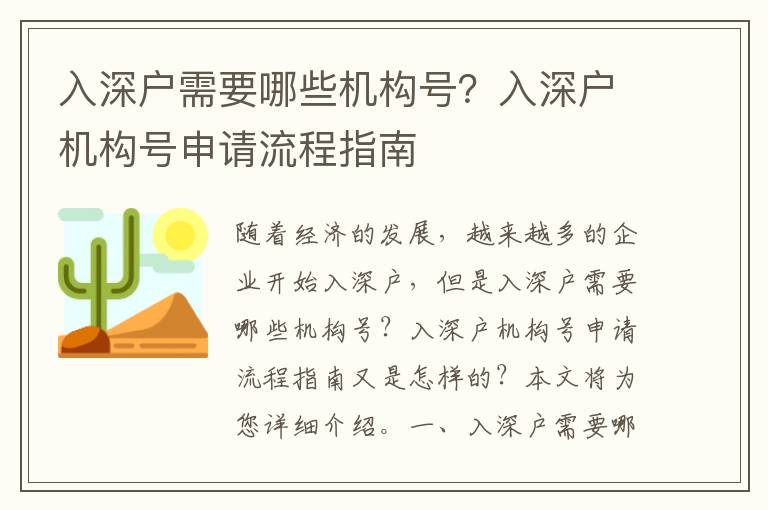 入深户需要哪些机构号？入深户机构号申请流程指南

随着经济的发展，越来越多的企业开始入深户，但是入深户需要哪些机构号？入深户机构号申请流程指南又是怎样的？本文将为您详细介绍。一、入深户需要哪